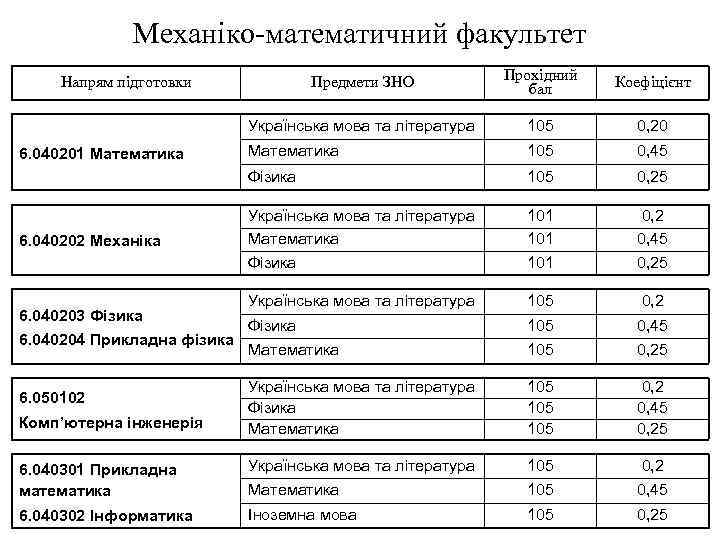 Механіко-математичний факультет

| Напрям підготовки | Предмети ЗНО | Прохідний бал | Коефіцієнт |
|---|---|---|---|
| 6.040201 Математика | Українська мова та література | 105 | 0,20 |
| | Математика | 105 | 0,45 |
| | Фізика | 105 | 0,25 |
| 6.040202 Механіка | Українська мова та література | 101 | 0,2 |
| | Математика | 101 | 0,45 |
| | Фізика | 101 | 0,25 |
| 6.040203 Фізика 6.040204 Прикладна фізика | Українська мова та література | 105 | 0,2 |
| | Фізика | 105 | 0,45 |
| | Математика | 105 | 0,25 |
| 6.050102 Комп'ютерна інженерія | Українська мова та література | 105 | 0,2 |
| | Фізика | 105 | 0,45 |
| | Математика | 105 | 0,25 |
| 6.040301 Прикладна математика 6.040302 Інформатика | Українська мова та література | 105 | 0,2 |
| | Математика | 105 | 0,45 |
| | Іноземна мова | 105 | 0,25 |